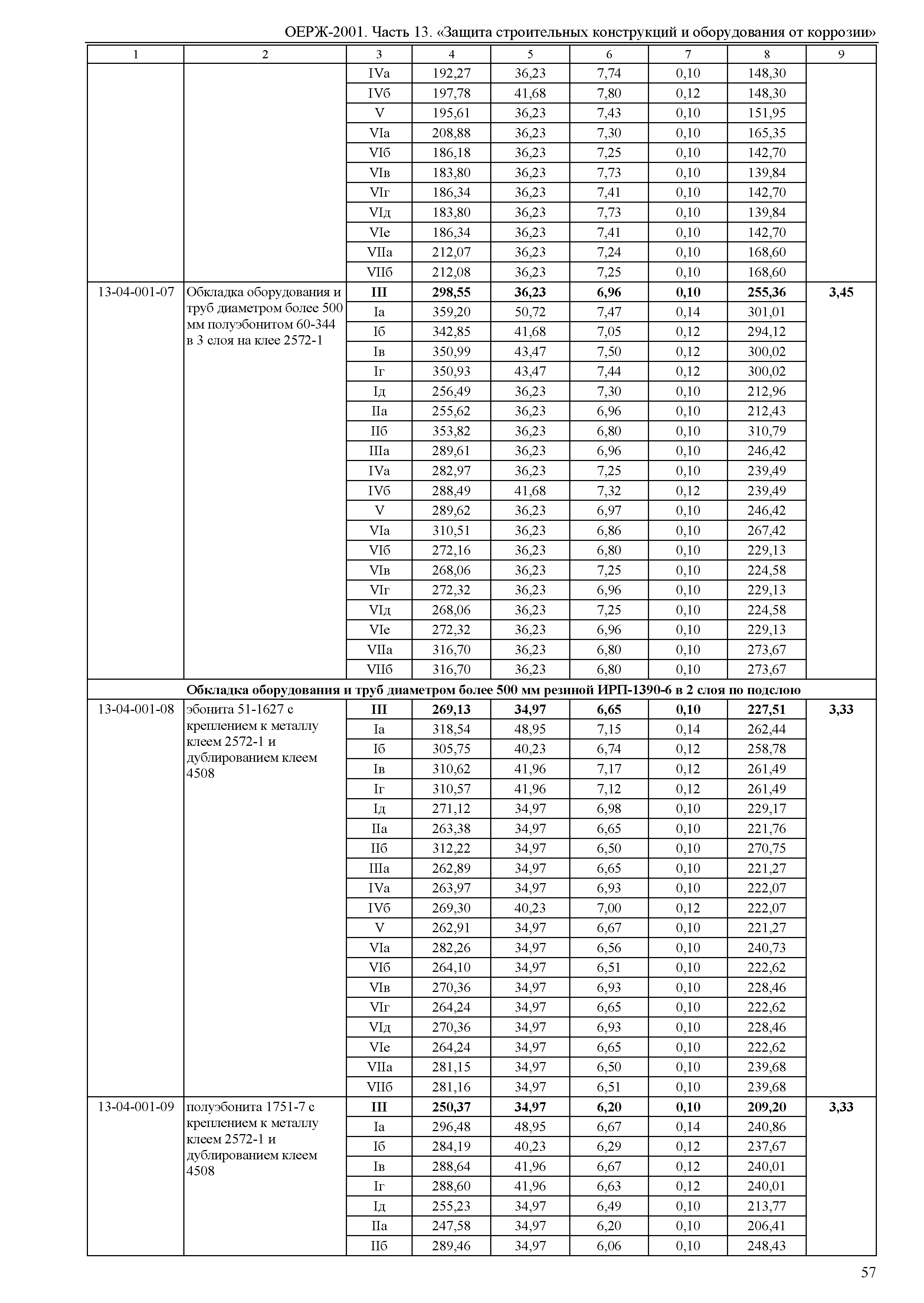 ОЕРЖ-2001. Часть 13. «Защита строительных конструкций и оборудования от коррозии»

| 1 | 2 | 3 | 4 | 5 | 6 | 7 | 8 | 9 |
|---|---|---|---|---|---|---|---|---|
| | | IVа | 192,27 | 36,23 | 7,74 | 0,10 | 148,30 | |
| | | IVб | 197,78 | 41,68 | 7,80 | 0,12 | 148,30 | |
| | | V | 195,61 | 36,23 | 7,43 | 0,10 | 151,95 | |
| | | VIа | 208,88 | 36,23 | 7,30 | 0,10 | 165,35 | |
| | | VIб | 186,18 | 36,23 | 7,25 | 0,10 | 142,70 | |
| | | VIв | 183,80 | 36,23 | 7,73 | 0,10 | 139,84 | |
| | | VIг | 186,34 | 36,23 | 7,41 | 0,10 | 142,70 | |
| | | VIд | 183,80 | 36,23 | 7,73 | 0,10 | 139,84 | |
| | | VIе | 186,34 | 36,23 | 7,41 | 0,10 | 142,70 | |
| | | VIIа | 212,07 | 36,23 | 7,24 | 0,10 | 168,60 | |
| | | VIIб | 212,08 | 36,23 | 7,25 | 0,10 | 168,60 | |
| 13-04-001-07 | Обкладка оборудования и труб диаметром более 500 мм полуэбонитом 60-344 в 3 слоя на клее 2572-1 | **III** | **298,55** | **36,23** | **6,96** | **0,10** | **255,36** | **3,45** |
| | | Iа | 359,20 | 50,72 | 7,47 | 0,14 | 301,01 | |
| | | Iб | 342,85 | 41,68 | 7,05 | 0,12 | 294,12 | |
| | | Iв | 350,99 | 43,47 | 7,50 | 0,12 | 300,02 | |
| | | Iг | 350,93 | 43,47 | 7,44 | 0,12 | 300,02 | |
| | | Iд | 256,49 | 36,23 | 7,30 | 0,10 | 212,96 | |
| | | IIа | 255,62 | 36,23 | 6,96 | 0,10 | 212,43 | |
| | | IIб | 353,82 | 36,23 | 6,80 | 0,10 | 310,79 | |
| | | IIIа | 289,61 | 36,23 | 6,96 | 0,10 | 246,42 | |
| | | IVа | 282,97 | 36,23 | 7,25 | 0,10 | 239,49 | |
| | | IVб | 288,49 | 41,68 | 7,32 | 0,12 | 239,49 | |
| | | V | 289,62 | 36,23 | 6,97 | 0,10 | 246,42 | |
| | | VIа | 310,51 | 36,23 | 6,86 | 0,10 | 267,42 | |
| | | VIб | 272,16 | 36,23 | 6,80 | 0,10 | 229,13 | |
| | | VIв | 268,06 | 36,23 | 7,25 | 0,10 | 224,58 | |
| | | VIг | 272,32 | 36,23 | 6,96 | 0,10 | 229,13 | |
| | | VIд | 268,06 | 36,23 | 7,25 | 0,10 | 224,58 | |
| | | VIе | 272,32 | 36,23 | 6,96 | 0,10 | 229,13 | |
| | | VIIа | 316,70 | 36,23 | 6,80 | 0,10 | 273,67 | |
| | | VIIб | 316,70 | 36,23 | 6,80 | 0,10 | 273,67 | |
| **Обкладка оборудования и труб диаметром более 500 мм резиной ИРП-1390-6 в 2 слоя по подслою** | | | | | | | | |
| 13-04-001-08 | эбонита 51-1627 с креплением к металлу клеем 2572-1 и дублированием клеем 4508 | **III** | **269,13** | **34,97** | **6,65** | **0,10** | **227,51** | **3,33** |
| | | Iа | 318,54 | 48,95 | 7,15 | 0,14 | 262,44 | |
| | | Iб | 305,75 | 40,23 | 6,74 | 0,12 | 258,78 | |
| | | Iв | 310,62 | 41,96 | 7,17 | 0,12 | 261,49 | |
| | | Iг | 310,57 | 41,96 | 7,12 | 0,12 | 261,49 | |
| | | Iд | 271,12 | 34,97 | 6,98 | 0,10 | 229,17 | |
| | | IIа | 263,38 | 34,97 | 6,65 | 0,10 | 221,76 | |
| | | IIб | 312,22 | 34,97 | 6,50 | 0,10 | 270,75 | |
| | | IIIа | 262,89 | 34,97 | 6,65 | 0,10 | 221,27 | |
| | | IVа | 263,97 | 34,97 | 6,93 | 0,10 | 222,07 | |
| | | IVб | 269,30 | 40,23 | 7,00 | 0,12 | 222,07 | |
| | | V | 262,91 | 34,97 | 6,67 | 0,10 | 221,27 | |
| | | VIа | 282,26 | 34,97 | 6,56 | 0,10 | 240,73 | |
| | | VIб | 264,10 | 34,97 | 6,51 | 0,10 | 222,62 | |
| | | VIв | 270,36 | 34,97 | 6,93 | 0,10 | 228,46 | |
| | | VIг | 264,24 | 34,97 | 6,65 | 0,10 | 222,62 | |
| | | VIд | 270,36 | 34,97 | 6,93 | 0,10 | 228,46 | |
| | | VIе | 264,24 | 34,97 | 6,65 | 0,10 | 222,62 | |
| | | VIIа | 281,15 | 34,97 | 6,50 | 0,10 | 239,68 | |
| | | VIIб | 281,16 | 34,97 | 6,51 | 0,10 | 239,68 | |
| 13-04-001-09 | полуэбонита 1751-7 с креплением к металлу клеем 2572-1 и дублированием клеем 4508 | **III** | **250,37** | **34,97** | **6,20** | **0,10** | **209,20** | **3,33** |
| | | Iа | 296,48 | 48,95 | 6,67 | 0,14 | 240,86 | |
| | | Iб | 284,19 | 40,23 | 6,29 | 0,12 | 237,67 | |
| | | Iв | 288,64 | 41,96 | 6,67 | 0,12 | 240,01 | |
| | | Iг | 288,60 | 41,96 | 6,63 | 0,12 | 240,01 | |
| | | Iд | 255,23 | 34,97 | 6,49 | 0,10 | 213,77 | |
| | | IIа | 247,58 | 34,97 | 6,20 | 0,10 | 206,41 | |
| | | IIб | 289,46 | 34,97 | 6,06 | 0,10 | 248,43 | |

57